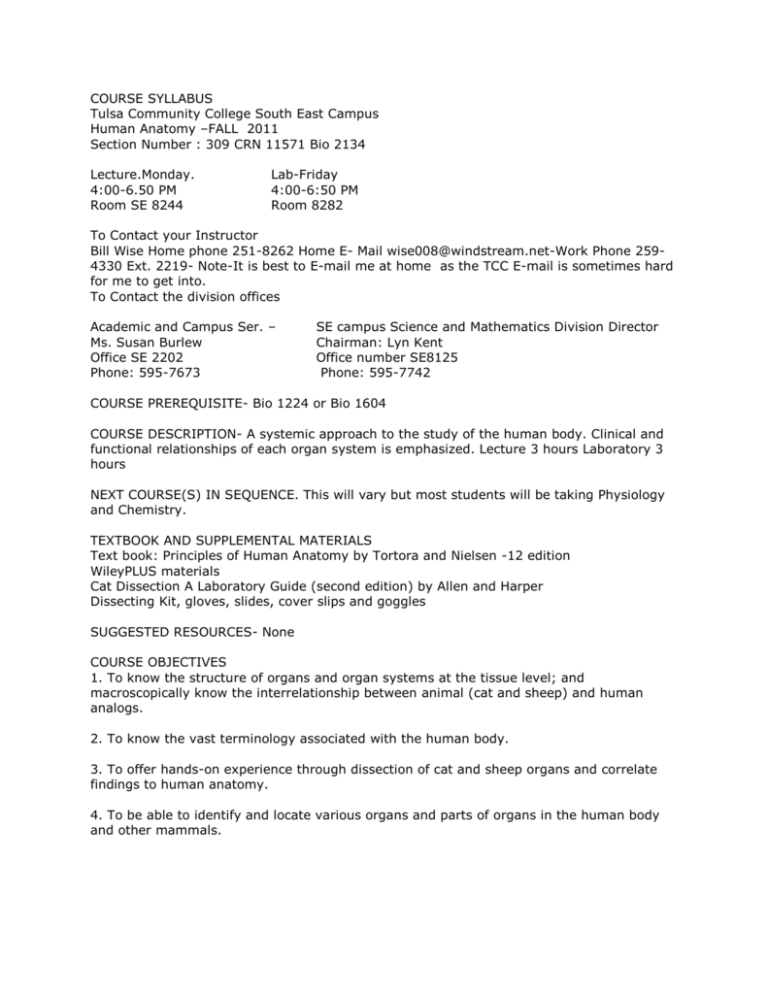 COURSE SYLLABUS
Tulsa Community College South East Campus
Human Anatomy –FALL 2011
Section Number : 309 CRN 11571 Bio 2134

Lecture.Monday.
4:00-6.50 PM
Room SE 8244

Lab-Friday
4:00-6:50 PM
Room 8282

To Contact your Instructor
Bill Wise Home phone 251-8262 Home E- Mail wise008@windstream.net-Work Phone 259-4330 Ext. 2219- Note-It is best to E-mail me at home as the TCC E-mail is sometimes hard for me to get into.
To Contact the division offices

Academic and Campus Ser. –
Ms. Susan Burlew
Office SE 2202
Phone: 595-7673

SE campus Science and Mathematics Division Director
Chairman: Lyn Kent
Office number SE8125
Phone: 595-7742

COURSE PREREQUISITE- Bio 1224 or Bio 1604

COURSE DESCRIPTION- A systemic approach to the study of the human body. Clinical and functional relationships of each organ system is emphasized. Lecture 3 hours Laboratory 3 hours

NEXT COURSE(S) IN SEQUENCE. This will vary but most students will be taking Physiology and Chemistry.

TEXTBOOK AND SUPPLEMENTAL MATERIALS
Text book: Principles of Human Anatomy by Tortora and Nielsen -12 edition
WileyPLUS materials
Cat Dissection A Laboratory Guide (second edition) by Allen and Harper
Dissecting Kit, gloves, slides, cover slips and goggles

SUGGESTED RESOURCES- None

COURSE OBJECTIVES
1. To know the structure of organs and organ systems at the tissue level; and macroscopically know the interrelationship between animal (cat and sheep) and human analogs.

2. To know the vast terminology associated with the human body.

3. To offer hands-on experience through dissection of cat and sheep organs and correlate findings to human anatomy.

4. To be able to identify and locate various organs and parts of organs in the human body and other mammals.